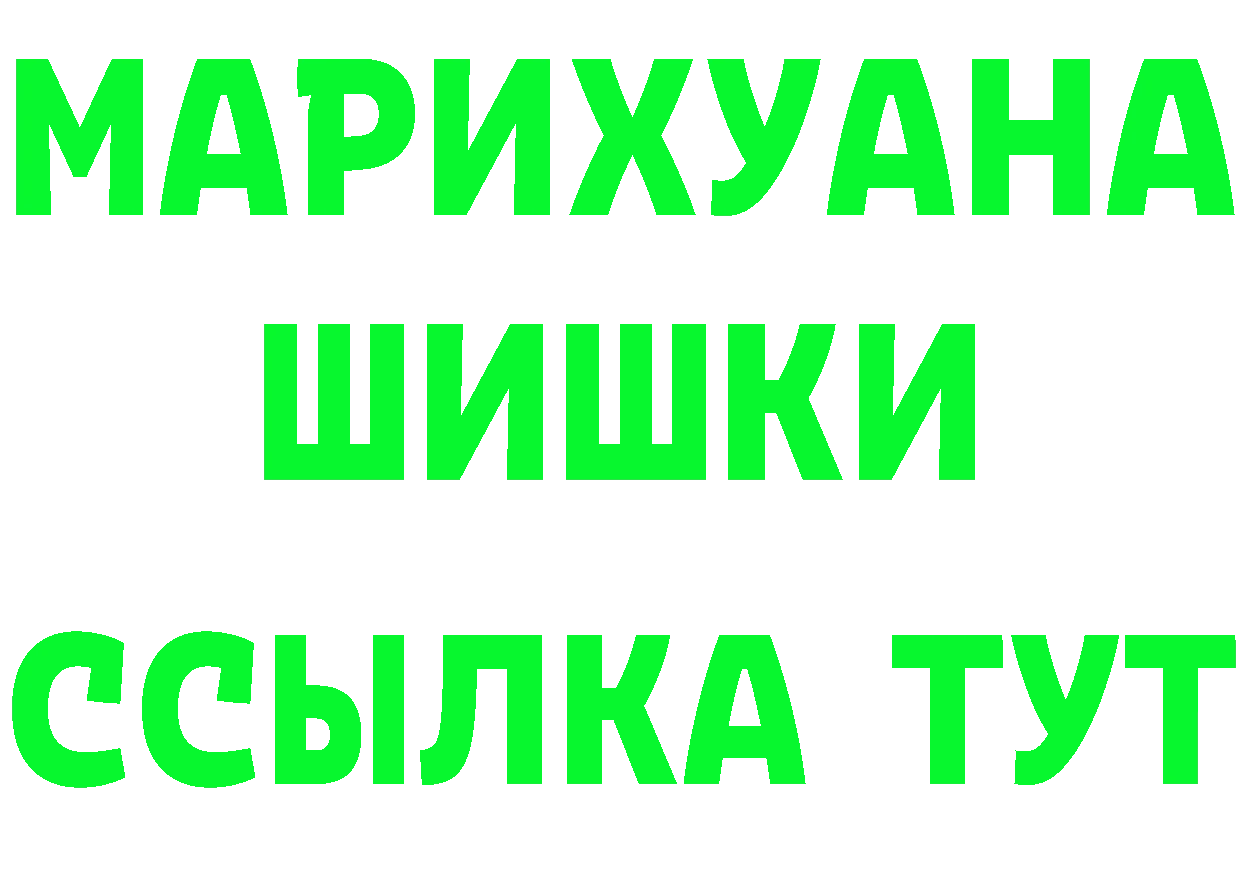 МАРИХУАНА
ШИШКИ
ССЫЛКА ТУТ